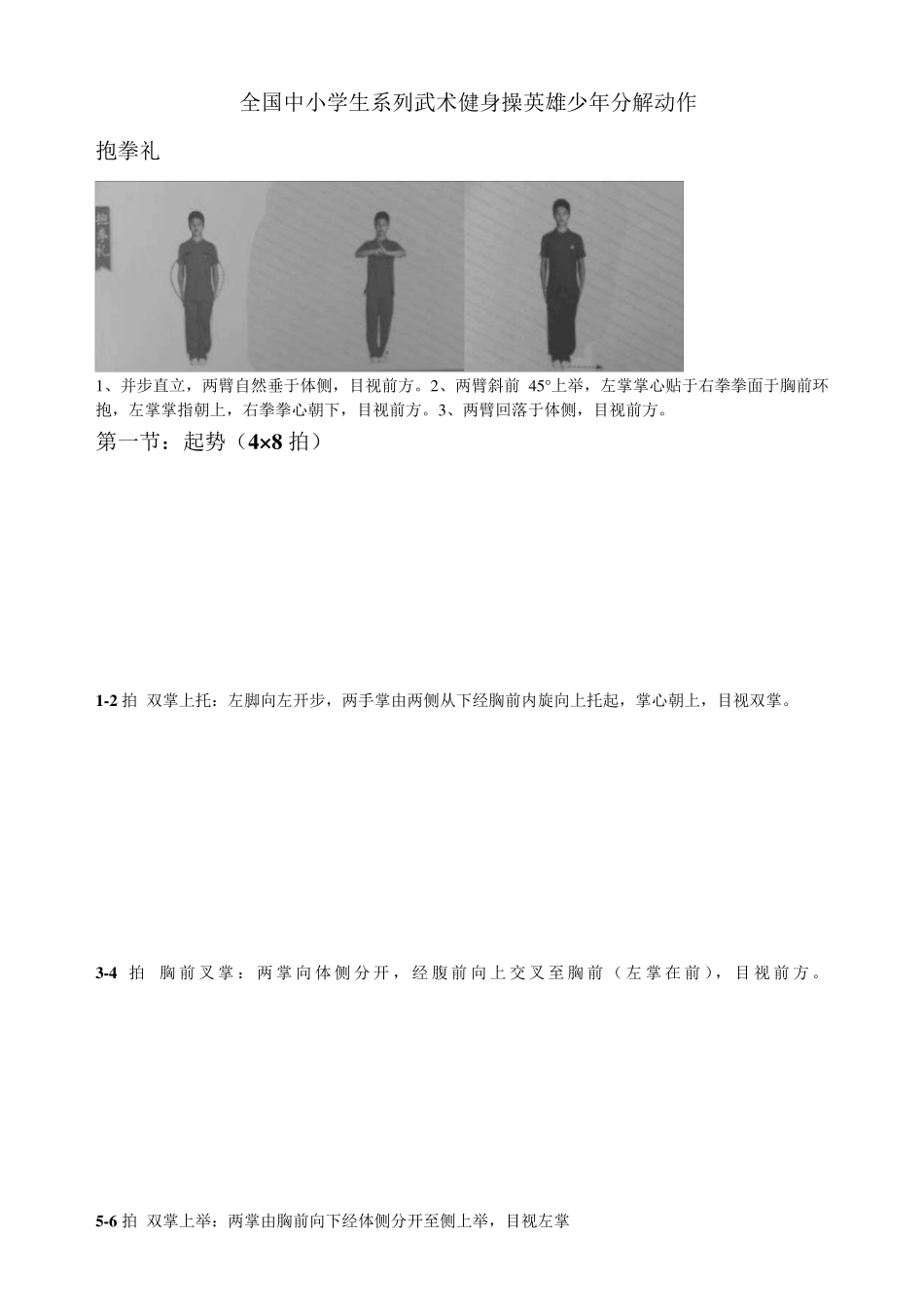 全国中小学生系列武术健身操英雄少年分解动作

抱拳礼

抱拳礼

1、并步直立，两臂自然垂于体侧，目视前方。2、两臂斜前 45°上举，左掌掌心贴于右拳拳面于胸前环抱，左掌掌指朝上，右拳拳心朝下，目视前方。3、两臂回落于体侧，目视前方。

第一节：起势（4×8 拍）

1-2 拍 双掌上托：左脚向左开步，两手掌由两侧从下经胸前内旋向上托起，掌心朝上，目视双掌。

3-4 拍 胸前叉掌：两掌向体侧分开，经腹前向上交叉至胸前（左掌在前），目视前方。

5-6 拍 双掌上举：两掌由胸前向下经体侧分开至侧上举，目视左掌